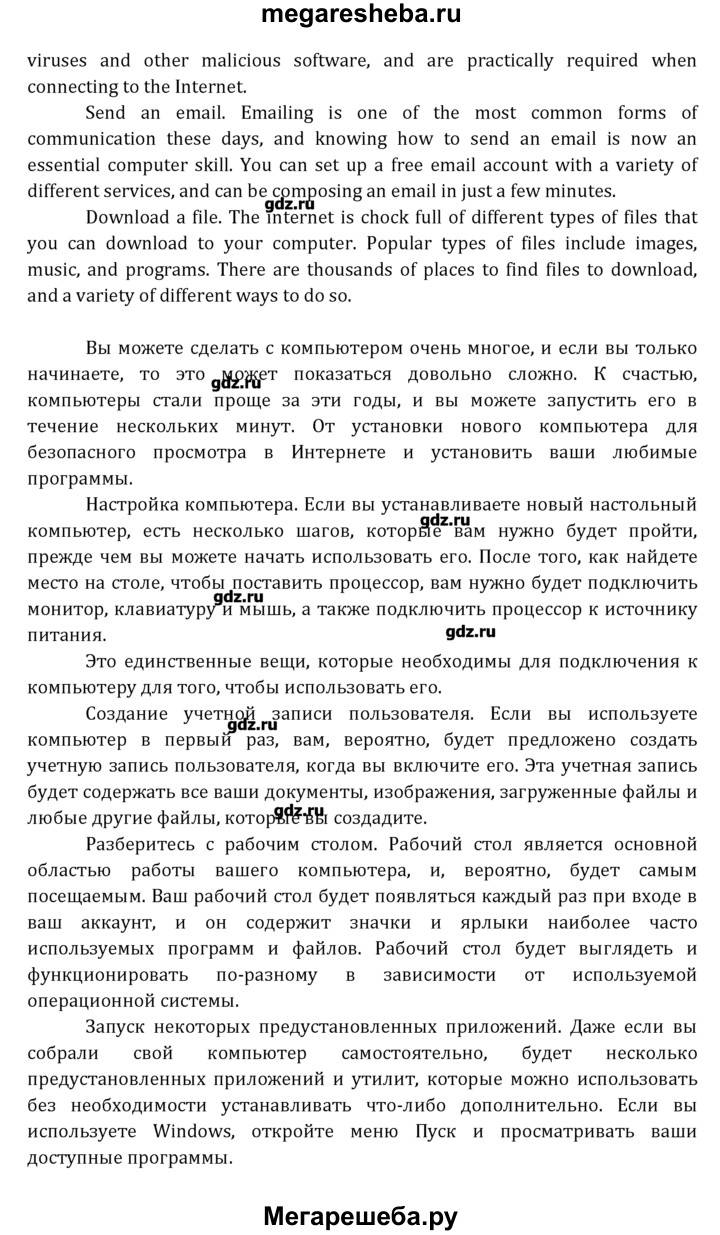 megaresheba.ru

viruses and other malicious software, and are practically required when connecting to the Internet.

Send an email. Emailing is one of the most common forms of communication these days, and knowing how to send an email is now an essential computer skill. You can set up a free email account with a variety of different services, and can be composing an email in just a few minutes.

gdz.ru

Download a file. The internet is chock full of different types of files that you can download to your computer. Popular types of files include images, music, and programs. There are thousands of places to find files to download, and a variety of different ways to do so.

Вы можете сделать с компьютером очень многое, и если вы только начинаете, то это может показаться довольно сложно. К счастью, компьютеры стали проще за эти годы, и вы можете запустить его в течение нескольких минут. От установки нового компьютера для безопасного просмотра в Интернете и установить ваши любимые программы.

gdz.ru

Настройка компьютера. Если вы устанавливаете новый настольный компьютер, есть несколько шагов, которые вам нужно будет пройти, прежде чем вы можете начать использовать его. После того, как найдете место на столе, чтобы поставить процессор, вам нужно будет подключить монитор, клавиатуру и мышь, а также подключить процессор к источнику питания.

gdz.ru

gdz.ru

gdz.ru

Это единственные вещи, которые необходимы для подключения к компьютеру для того, чтобы использовать его.

Создание учетной записи пользователя. Если вы используете компьютер в первый раз, вам, вероятно, будет предложено создать учетную запись пользователя, когда вы включите его. Эта учетная запись будет содержать все ваши документы, изображения, загруженные файлы и любые другие файлы, которые вы создадите.

gdz.ru

gdz.ru

Разберитесь с рабочим столом. Рабочий стол является основной областью работы вашего компьютера, и, вероятно, будет самым посещаемым. Ваш рабочий стол будет появляться каждый раз при входе в ваш аккаунт, и он содержит значки и ярлыки наиболее часто используемых программ и файлов. Рабочий стол будет выглядеть и функционировать по-разному в зависимости от используемой операционной системы.

Запуск некоторых предустановленных приложений. Даже если вы собрали свой компьютер самостоятельно, будет несколько предустановленных приложений и утилит, которые можно использовать без необходимости устанавливать что-либо дополнительно. Если вы используете Windows, откройте меню Пуск и просматривать ваши доступные программы.

Мегарешеба.ру